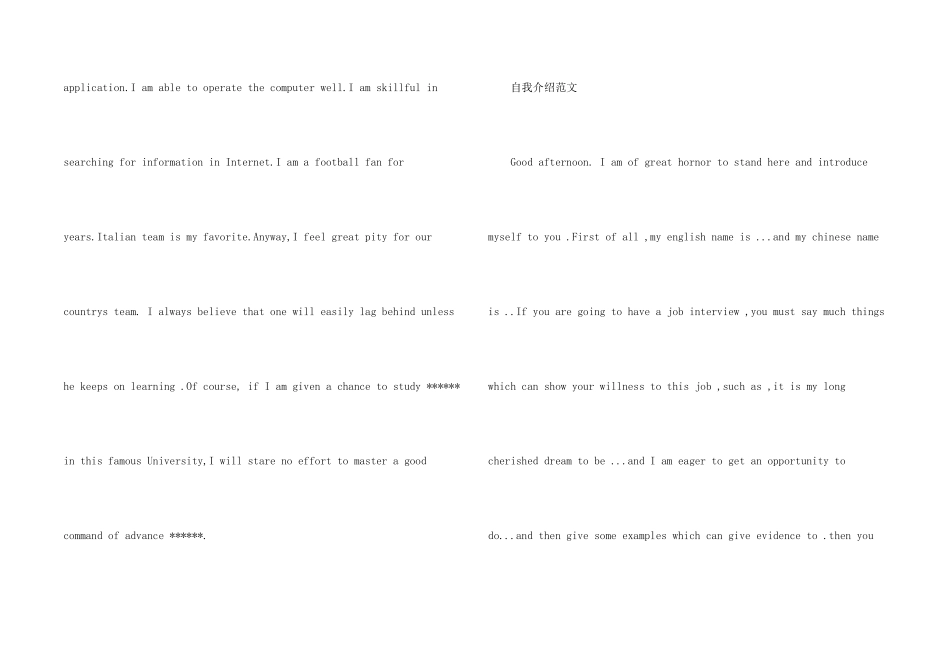 application.I am able to operate the computer well.I am skillful in searching for information in Internet.I am a football fan for years.Italian team is my favorite.Anyway,I feel great pity for our countrys team. I always believe that one will easily lag behind unless he keeps on learning .Of course, if I am given a chance to study ****** in this famous University,I will stare no effort to master a good command of advance ******.

自我介绍范文

Good afternoon. I am of great hornor to stand here and introduce myself to you .First of all ,my english name is ...and my chinese name is ..If you are going to have a job interview ,you must say much things which can show your willness to this job ,such as ,it is my long cherished dream to be ...and I am eager to get an opportunity to do...and then give some examples which can give evidence to .then you